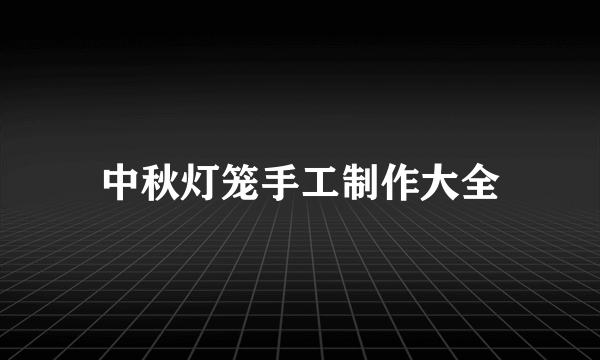 中秋灯笼手工制作大全